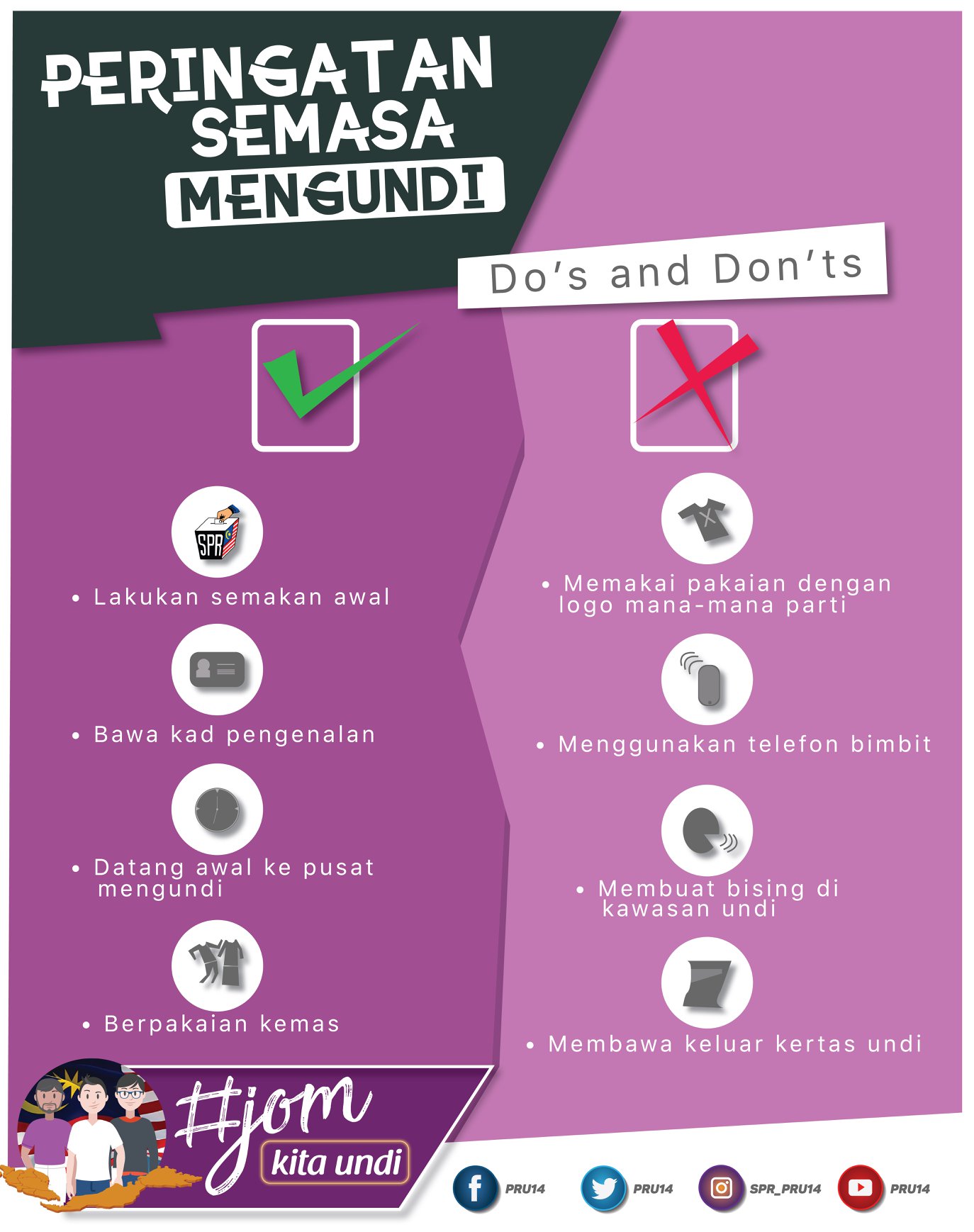 PERINGATAN SEMASA MENGUNDI

Do's and Don'ts

SPR

• Lakukan semakan awal

• Bawa kad pengenalan

• Datang awal ke pusat mengundi

• Berpakaian kemas

• Memakai pakaian dengan logo mana-mana parti

• Menggunakan telefon bimbit

• Membuat bising di kawasan undi

• Membawa keluar kertas undi

#jom kita undi

PRU14 PRU14 SPR_PRU14 PRU14